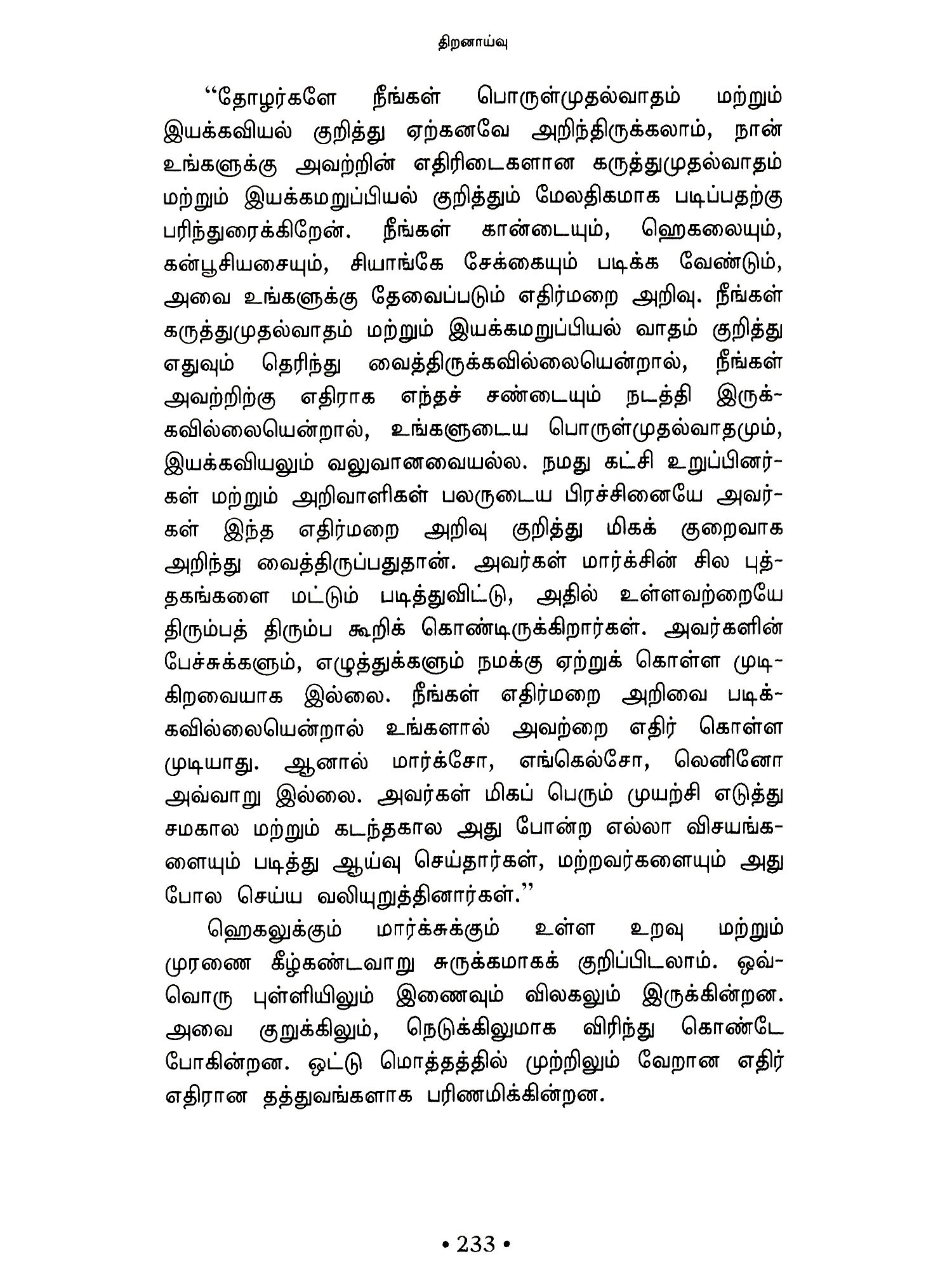 திறனாய்வு

"தோழர்களே நீங்கள் பொருள்முதல்வாதம் மற்றும் இயக்கவியல் குறித்து ஏற்கனவே அறிந்திருக்கலாம், நான் உங்களுக்கு அவற்றின் எதிரிடைகளான கருத்துமுதல்வாதம் மற்றும் இயக்கமறுப்பியல் குறித்தும் மேலதிகமாக படிப்பதற்கு பரிந்துரைக்கிறேன். நீங்கள் கான்டையும், ஹெகலையும், கன்பூசியசையும், சியாங்கே சேக்கையும் படிக்க வேண்டும், அவை உங்களுக்கு தேவைப்படும் எதிர்மறை அறிவு. நீங்கள் கருத்துமுதல்வாதம் மற்றும் இயக்கமறுப்பியல் வாதம் குறித்து எதுவும் தெரிந்து வைத்திருக்கவில்லையென்றால், நீங்கள் அவற்றிற்கு எதிராக எந்தச் சண்டையும் நடத்தி இருக்கவில்லையென்றால், உங்களுடைய பொருள்முதல்வாதமும், இயக்கவியலும் வலுவானவையல்ல. நமது கட்சி உறுப்பினர்கள் மற்றும் அறிவாளிகள் பலருடைய பிரச்சினையே அவர்கள் இந்த எதிர்மறை அறிவு குறித்து மிகக் குறைவாக அறிந்து வைத்திருப்பதுதான். அவர்கள் மார்க்சின் சில புத்தகங்களை மட்டும் படித்துவிட்டு, அதில் உள்ளவற்றையே திரும்பத் திரும்ப கூறிக் கொண்டிருக்கிறார்கள். அவர்களின் பேச்சுக்களும், எழுத்துக்களும் நமக்கு ஏற்றுக் கொள்ள முடிகிறவையாக இல்லை. நீங்கள் எதிர்மறை அறிவை படிக்கவில்லையென்றால் உங்களால் அவற்றை எதிர் கொள்ள முடியாது. ஆனால் மார்க்சோ, எங்கெல்சோ, லெனினோ அவ்வாறு இல்லை. அவர்கள் மிகப் பெரும் முயற்சி எடுத்து சமகால மற்றும் கடந்தகால அது போன்ற எல்லா விசயங்களையும் படித்து ஆய்வு செய்தார்கள், மற்றவர்களையும் அது போல செய்ய வலியுறுத்தினார்கள்."

ஹெகலுக்கும் மார்க்சுக்கும் உள்ள உறவு மற்றும் முரணை கீழ்கண்டவாறு சுருக்கமாகக் குறிப்பிடலாம். ஒவ்வொரு புள்ளியிலும் இணைவும் விலகலும் இருக்கின்றன. அவை குறுக்கிலும், நெடுக்கிலுமாக விரிந்து கொண்டே போகின்றன. ஒட்டு மொத்தத்தில் முற்றிலும் வேறான எதிர் எதிரான தத்துவங்களாக பரிணமிக்கின்றன.

• 233 •